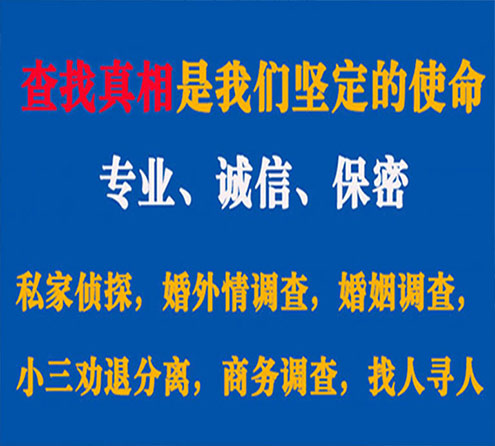 查找真相是我们坚定的使命

专业、诚信、保密

私家侦探，婚外情调查，婚姻调查，

小三劝退分离，商务调查，找人寻人